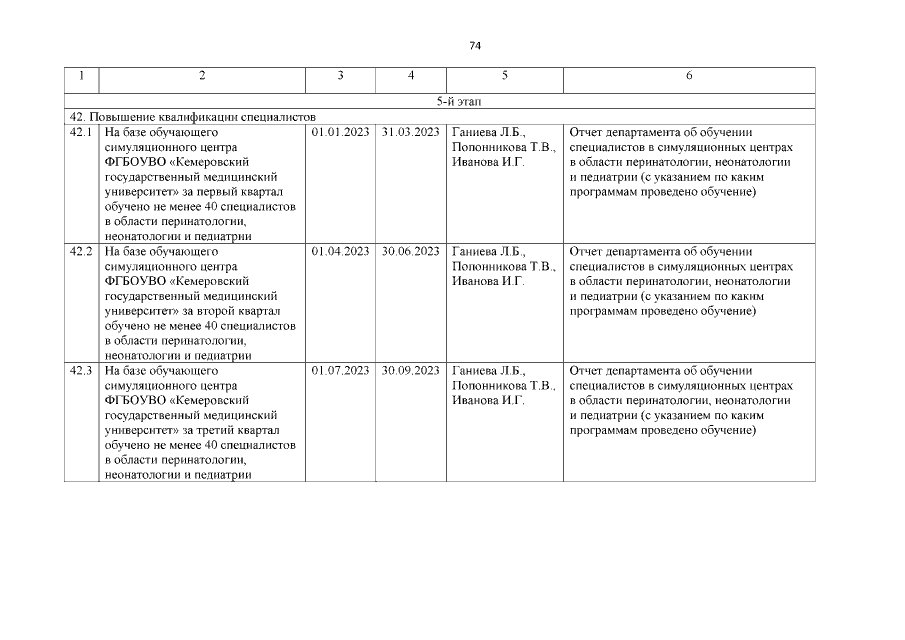 74

| 1 | 2 | 3 | 4 | 5 | 6 |
|---|---|---|---|---|---|
| 5-й этап | | | | | |
| 42. Повышение квалификации специалистов | | | | | |
| 42.1 | На базе обучающего симуляционного центра ФГБОУВО «Кемеровский государственный медицинский университет» за первый квартал обучено не менее 40 специалистов в области перинатологии, неонатологии и педиатрии | 01.01.2023 | 31.03.2023 | Ганиева Л.Б., Попонникова Т.В., Иванова И.Г. | Отчет департамента об обучении специалистов в симуляционных центрах в области перинатологии, неонатологии и педиатрии (с указанием по каким программам проведено обучение) |
| 42.2 | На базе обучающего симуляционного центра ФГБОУВО «Кемеровский государственный медицинский университет» за второй квартал обучено не менее 40 специалистов в области перинатологии, неонатологии и педиатрии | 01.04.2023 | 30.06.2023 | Ганиева Л.Б., Попонникова Т.В., Иванова И.Г. | Отчет департамента об обучении специалистов в симуляционных центрах в области перинатологии, неонатологии и педиатрии (с указанием по каким программам проведено обучение) |
| 42.3 | На базе обучающего симуляционного центра ФГБОУВО «Кемеровский государственный медицинский университет» за третий квартал обучено не менее 40 специалистов в области перинатологии, неонатологии и педиатрии | 01.07.2023 | 30.09.2023 | Ганиева Л.Б., Попонникова Т.В., Иванова И.Г. | Отчет департамента об обучении специалистов в симуляционных центрах в области перинатологии, неонатологии и педиатрии (с указанием по каким программам проведено обучение) |